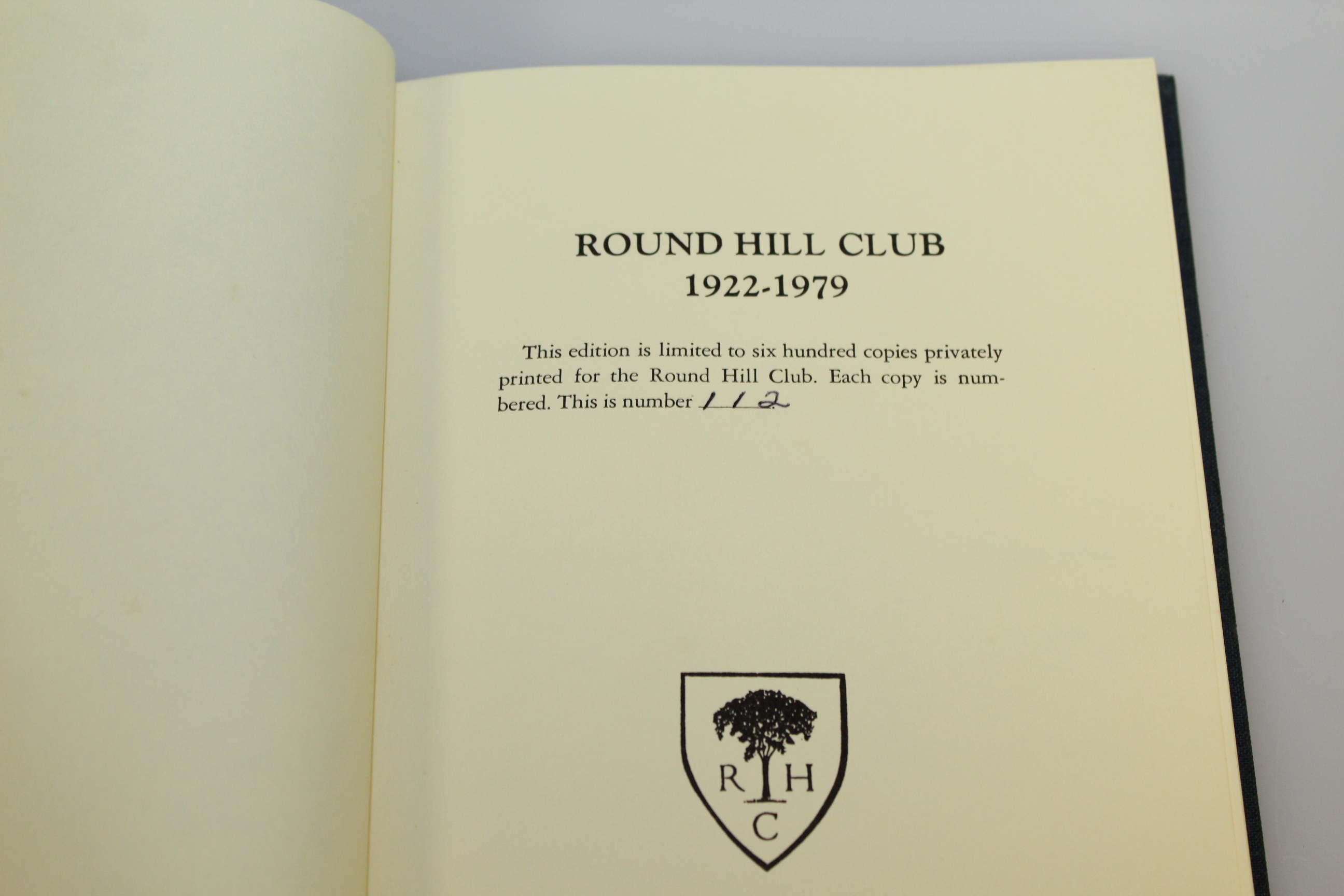 ROUND HILL CLUB
1922-1979

This edition is limited to six hundred copies privately printed for the Round Hill Club. Each copy is numbered. This is number 112

R H
C